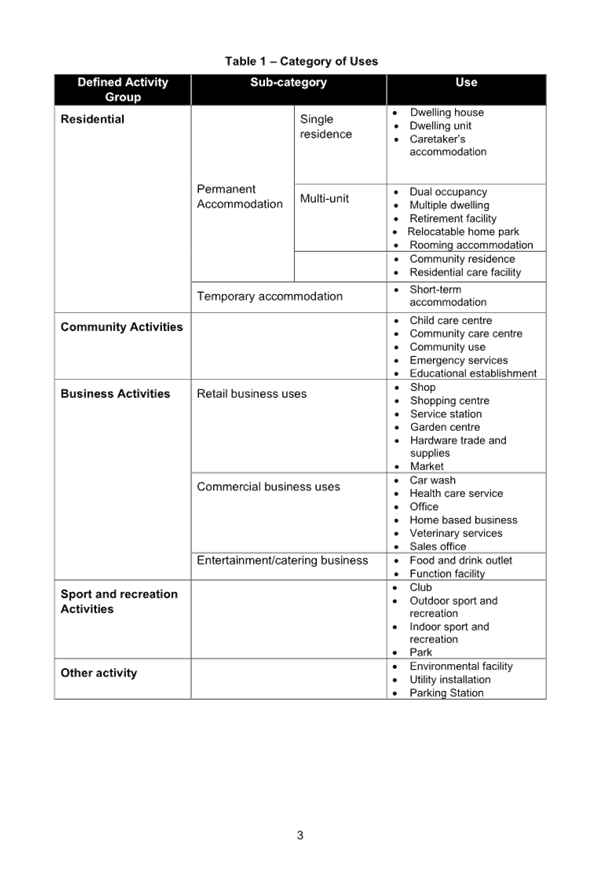 Table 1 – Category of Uses

| Defined Activity Group | Sub-category | | Use |
|---|---|---|---|
| Residential | Permanent Accommodation | Single residence | • Dwelling house • Dwelling unit • Caretaker's accommodation |
| | | Multi-unit | • Dual occupancy • Multiple dwelling • Retirement facility • Relocatable home park • Rooming accommodation |
| | | | • Community residence • Residential care facility |
| | Temporary accommodation | | • Short-term accommodation |
| Community Activities | | | • Child care centre • Community care centre • Community use • Emergency services • Educational establishment |
| Business Activities | Retail business uses | | • Shop • Shopping centre • Service station • Garden centre • Hardware trade and supplies • Market |
| | Commercial business uses | | • Car wash • Health care service • Office • Home based business • Veterinary services • Sales office |
| | Entertainment/catering business | | • Food and drink outlet • Function facility |
| Sport and recreation Activities | | | • Club • Outdoor sport and recreation • Indoor sport and recreation • Park |
| Other activity | | | • Environmental facility • Utility installation • Parking Station |

3